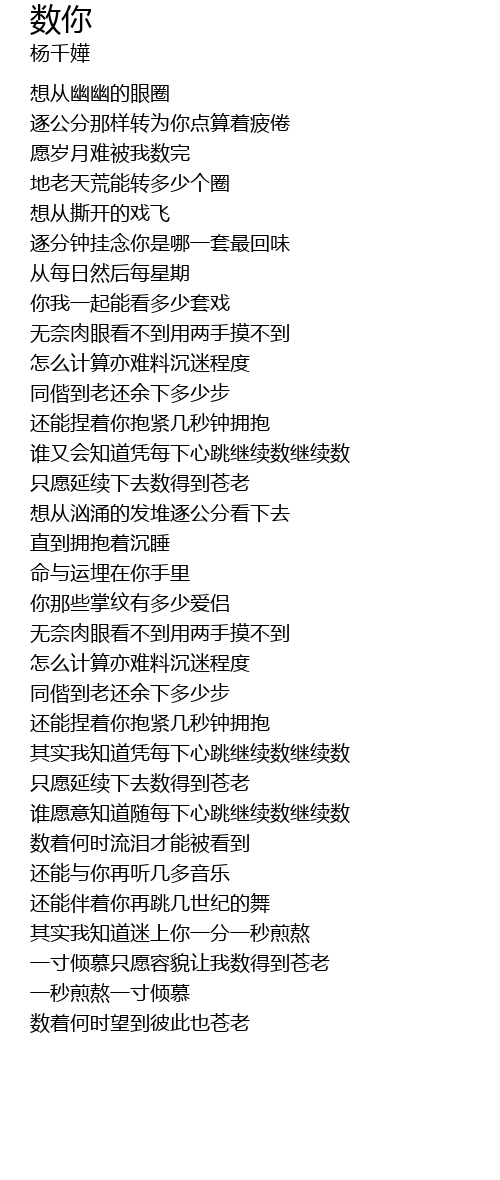 数你
杨千嬅

想从幽幽的眼圈
逐公分那样转为你点算着疲倦
愿岁月难被我数完
地老天荒能转多少个圈
想从撕开的戏飞
逐分钟挂念你是哪一套最回味
从每日然后每星期
你我一起能看多少套戏
无奈肉眼看不到用两手摸不到
怎么计算亦难料沉迷程度
同偕到老还余下多少步
还能捏着你抱紧几秒钟拥抱
谁又会知道凭每下心跳继续数继续数
只愿延续下去数得到苍老
想从汹涌的发堆逐公分看下去
直到拥抱着沉睡
命与运埋在你手里
你那些掌纹有多少爱侣
无奈肉眼看不到用两手摸不到
怎么计算亦难料沉迷程度
同偕到老还余下多少步
还能捏着你抱紧几秒钟拥抱
其实我知道凭每下心跳继续数继续数
只愿延续下去数得到苍老
谁愿意知道随每下心跳继续数继续数
数着何时流泪才能被看到
还能与你再听几多音乐
还能伴着你再跳几世纪的舞
其实我知道迷上你一分一秒煎熬
一寸倾慕只愿容貌让我数得到苍老
一秒煎熬一寸倾慕
数着何时望到彼此也苍老